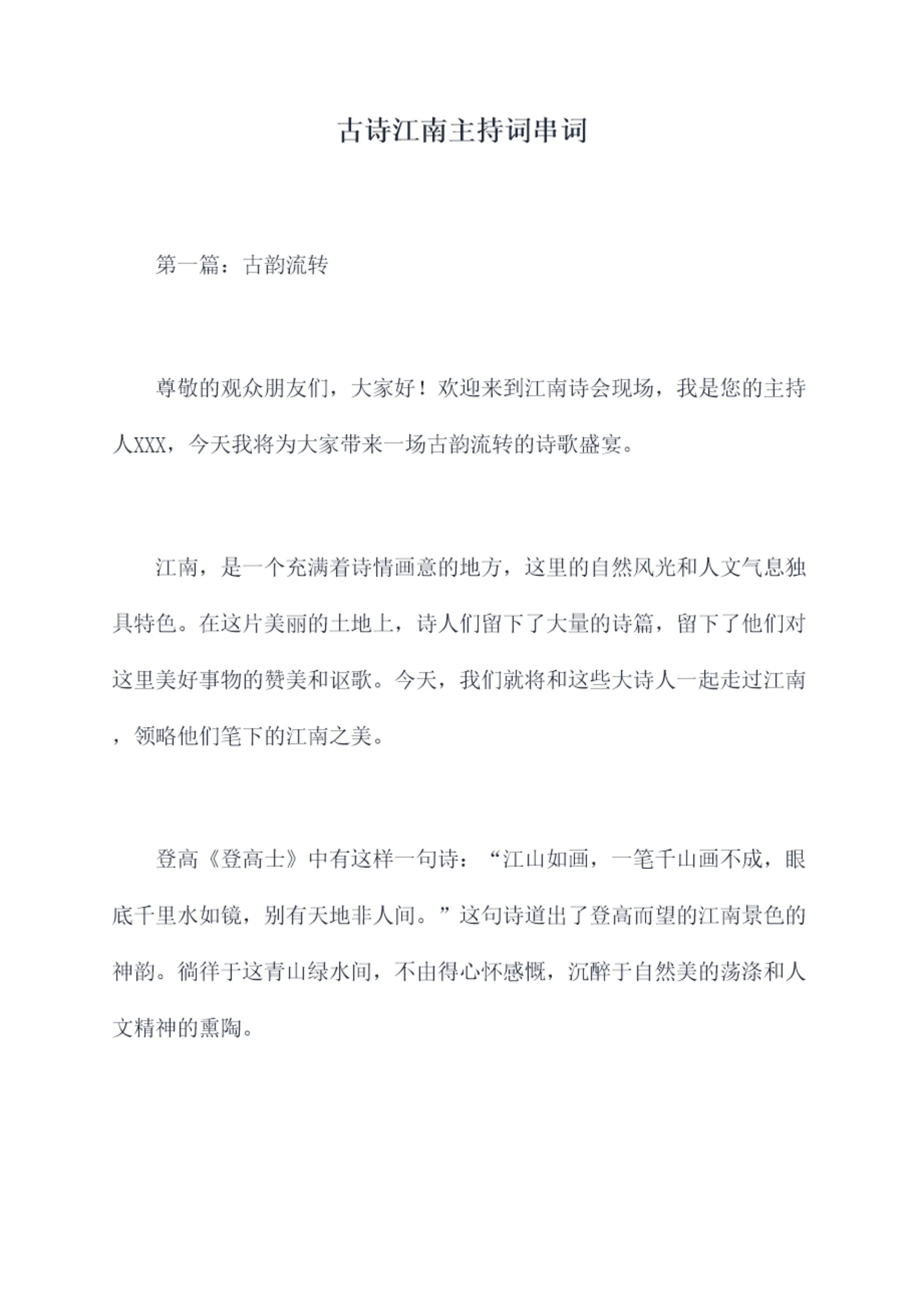 古诗江南主持词串词

第一篇：古韵流转

尊敬的观众朋友们，大家好！欢迎来到江南诗会现场，我是您的主持人XXX，今天我将为大家带来一场古韵流转的诗歌盛宴。

江南，是一个充满着诗情画意的地方，这里的自然风光和人文气息独具特色。在这片美丽的土地上，诗人们留下了大量的诗篇，留下了他们对这里美好事物的赞美和讴歌。今天，我们就将和这些大诗人一起走过江南，领略他们笔下的江南之美。

登高《登高士》中有这样一句诗：“江山如画，一笔千山画不成，眼底千里水如镜，别有天地非人间。”这句诗道出了登高而望的江南景色的神韵。徜徉于这青山绿水间，不由得心怀感慨，沉醉于自然美的荡涤和人文精神的熏陶。